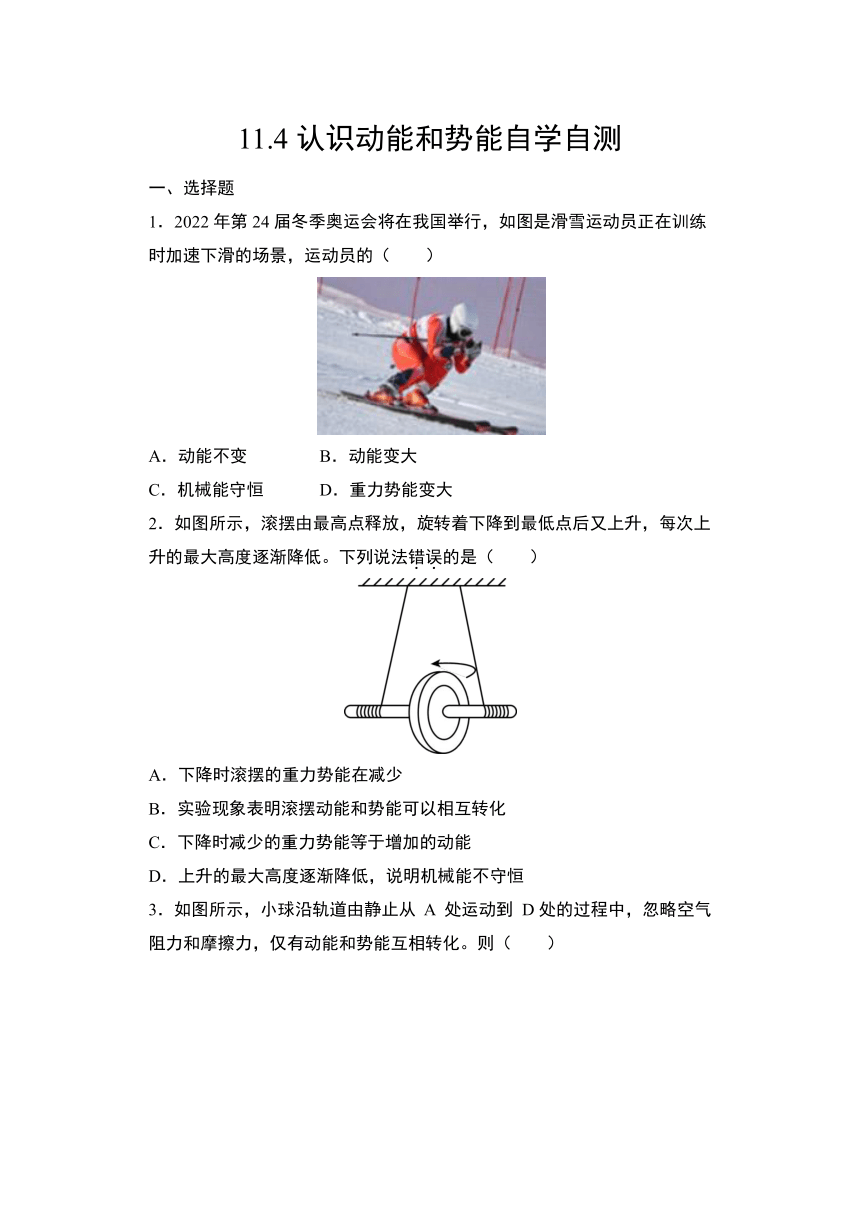 11.4 认识动能和势能自学自测

一、选择题

1．2022 年第 24 届冬季奥运会将在我国举行，如图是滑雪运动员正在训练时加速下滑的场景，运动员的（　　）

A．动能不变　　　　B．动能变大

C．机械能守恒　　　D．重力势能变大

2．如图所示，滚摆由最高点释放，旋转着下降到最低点后又上升，每次上升的最大高度逐渐降低。下列说法错误的是（　　）

A．下降时滚摆的重力势能在减少

B．实验现象表明滚摆动能和势能可以相互转化

C．下降时减少的重力势能等于增加的动能

D．上升的最大高度逐渐降低，说明机械能不守恒

3．如图所示，小球沿轨道由静止从 A 处运动到 D 处的过程中，忽略空气阻力和摩擦力，仅有动能和势能互相转化。则（　　）